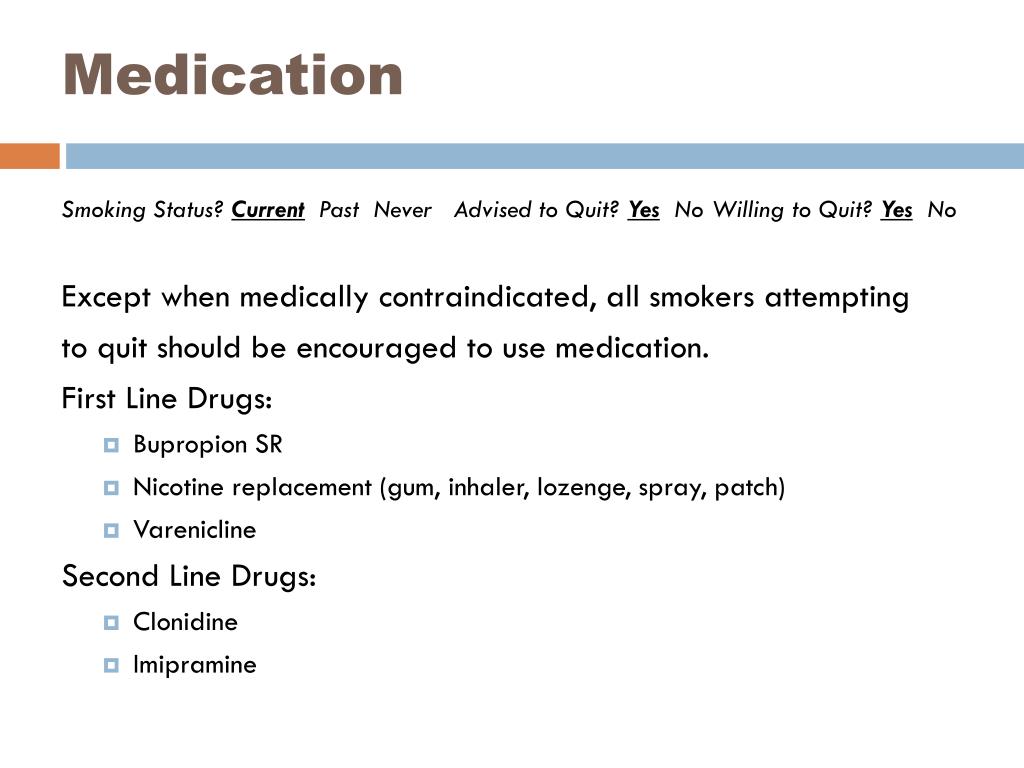 Medication

Smoking Status? Current Past Never Advised to Quit? Yes No Willing to Quit? Yes No

Except when medically contraindicated, all smokers attempting to quit should be encouraged to use medication.

First Line Drugs:

• Bupropion SR
• Nicotine replacement (gum, inhaler, lozenge, spray, patch)
• Varenicline

Second Line Drugs:

• Clonidine
• Imipramine